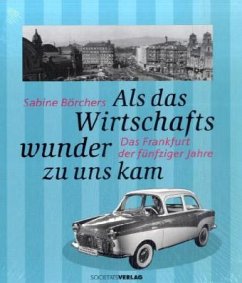 Sabine Börchers

Als das Wirtschafts wunder zu uns kam

Das Frankfurt der fünfziger Jahre

SOCIETÄTSVERLAG